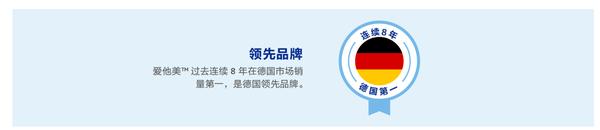 领先品牌

爱他美™ 过去连续 8 年在德国市场销量第一，是德国领先品牌。

连续8年

德国第一